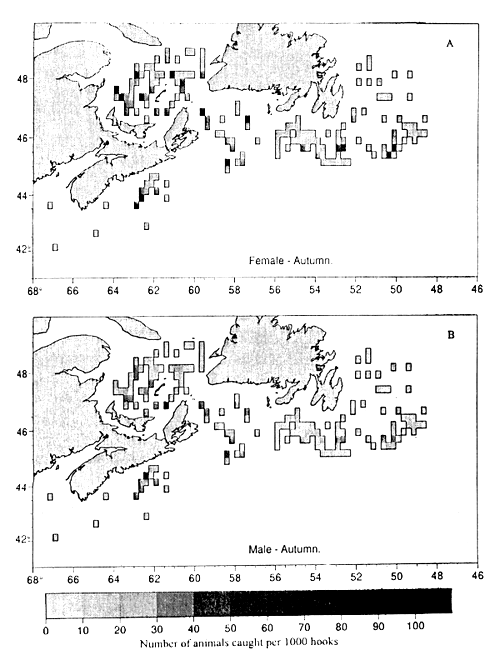 A

48

46

44

42

Female - Autumn.

68 66 64 62 60 58 56 54 52 50 48 46

B

48

46

44

42

Male - Autumn.

68 66 64 62 60 58 56 54 52 50 48 46

0 10 20 30 40 50 60 70 80 90 100

Number of animals caught per 1000 hooks